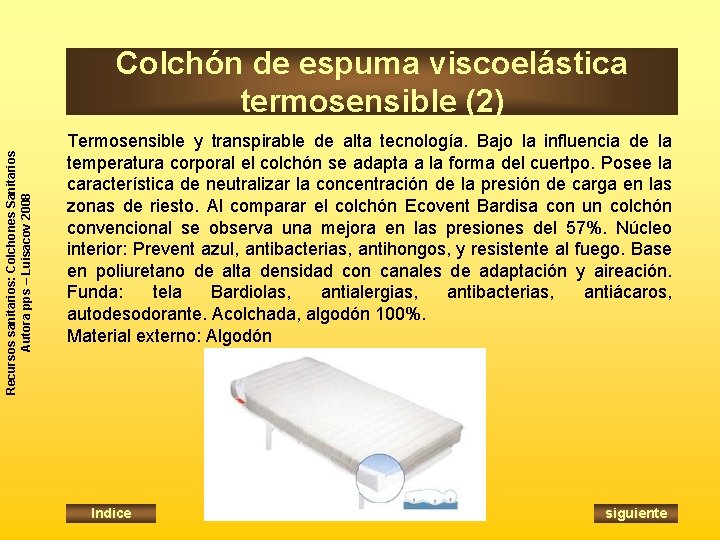 Recursos sanitarios: Colchones Sanitarios
Autora pps – Luisacov 2008

Colchón de espuma viscoelástica termosensible (2)

Termosensible y transpirable de alta tecnología. Bajo la influencia de la temperatura corporal el colchón se adapta a la forma del cuertpo. Posee la característica de neutralizar la concentración de la presión de carga en las zonas de riesto. Al comparar el colchón Ecovent Bardisa con un colchón convencional se observa una mejora en las presiones del 57%. Núcleo interior: Prevent azul, antibacterias, antihongos, y resistente al fuego. Base en poliuretano de alta densidad con canales de adaptación y aireación. Funda: tela Bardiolas, antialergias, antibacterias, antiácaros, autodesodorante. Acolchada, algodón 100%.
Material externo: Algodón

Indice

siguiente